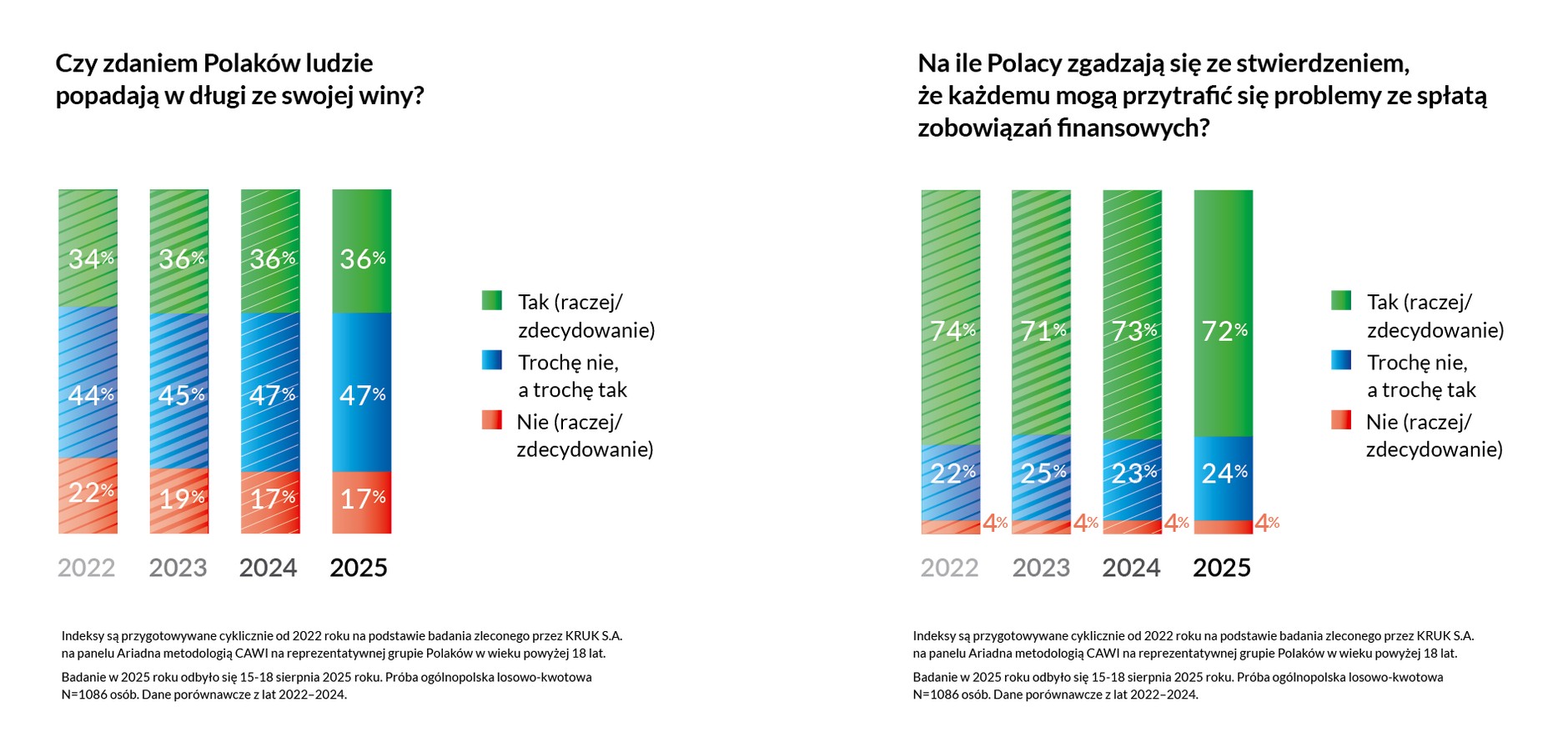 Czy zdaniem Polaków ludzie popadają w długi ze swojej winy?

34%
36%
36%
36%
44%
45%
47%
47%
22%
19%
17%
17%

2022
2023
2024
2025

Tak (raczej/ zdecydowanie)
Trochę nie, a trochę tak
Nie (raczej/ zdecydowanie)

Indeksy są przygotowywane cyklicznie od 2022 roku na podstawie badania zleconego przez KRUK S.A. na panelu Ariadna metodologią CAWI na reprezentatywnej grupie Polaków w wieku powyżej 18 lat.

Badanie w 2025 roku odbyło się 15-18 sierpnia 2025 roku. Próba ogólnopolska losowo-kwotowa N=1086 osób. Dane porównawcze z lat 2022–2024.

Na ile Polacy zgadzają się ze stwierdzeniem, że każdemu mogą przytrafić się problemy ze spłatą zobowiązań finansowych?

74%
71%
73%
72%
22%
25%
23%
24%
4%
4%
4%
4%

2022
2023
2024
2025

Tak (raczej/ zdecydowanie)
Trochę nie, a trochę tak
Nie (raczej/ zdecydowanie)

Indeksy są przygotowywane cyklicznie od 2022 roku na podstawie badania zleconego przez KRUK S.A. na panelu Ariadna metodologią CAWI na reprezentatywnej grupie Polaków w wieku powyżej 18 lat.

Badanie w 2025 roku odbyło się 15-18 sierpnia 2025 roku. Próba ogólnopolska losowo-kwotowa N=1086 osób. Dane porównawcze z lat 2022–2024.